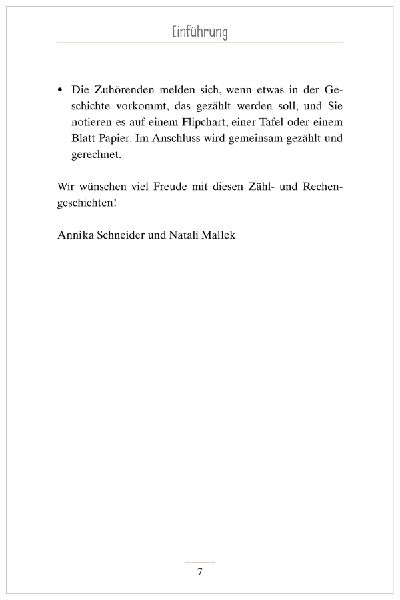 Einführung

• Die Zuhörenden melden sich, wenn etwas in der Geschichte vorkommt, das gezählt werden soll, und Sie notieren es auf einem Flipchart, einer Tafel oder einem Blatt Papier. Im Anschluss wird gemeinsam gezählt und gerechnet.

Wir wünschen viel Freude mit diesen Zähl- und Rechengeschichten!

Annika Schneider und Natali Mallek

7